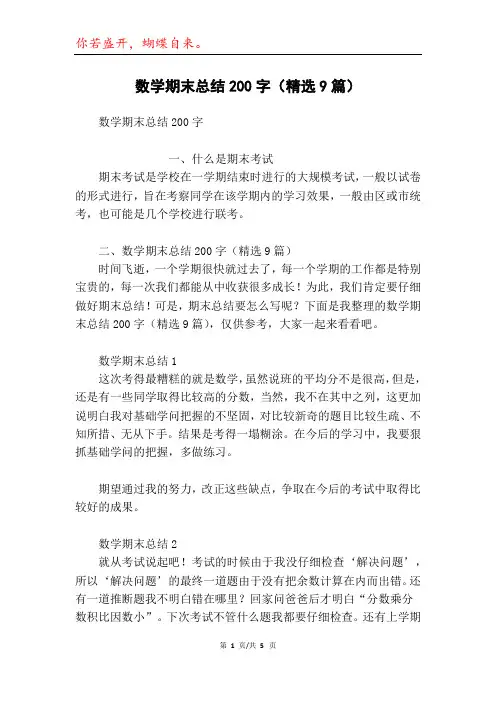 你若盛开，蝴蝶自来。

数学期末总结200字（精选9篇）

数学期末总结200字

一、什么是期末考试

期末考试是学校在一学期结束时进行的大规模考试，一般以试卷的形式进行，旨在考察同学在该学期内的学习效果，一般由区或市统考，也可能是几个学校进行联考。

二、数学期末总结200字（精选9篇）

时间飞逝，一个学期很快就过去了，每一个学期的工作都是特别宝贵的，每一次我们都能从中收获很多成长！为此，我们肯定要仔细做好期末总结！可是，期末总结要怎么写呢？下面是我整理的数学期末总结200字（精选9篇），仅供参考，大家一起来看看吧。

数学期末总结1

这次考得最糟糕的就是数学，虽然说班的平均分不是很高，但是，还是有一些同学取得比较高的分数，当然，我不在其中之列，这更加说明白我对基础学问把握的不坚固，对比较新奇的题目比较生疏、不知所措、无从下手。结果是考得一塌糊涂。在今后的学习中，我要狠抓基础学问的把握，多做练习。

期望通过我的努力，改正这些缺点，争取在今后的考试中取得比较好的成果。

数学期末总结2

就从考试说起吧！考试的时候由于我没仔细检查‘解决问题’，所以‘解决问题’的最终一道题由于没有把余数计算在内而出错。还有一道推断题我不明白错在哪里？回家问爸爸后才明白“分数乘分数积比因数小”。下次考试不管什么题我都要仔细检查。还有上学期

第 1 页/共 5 页